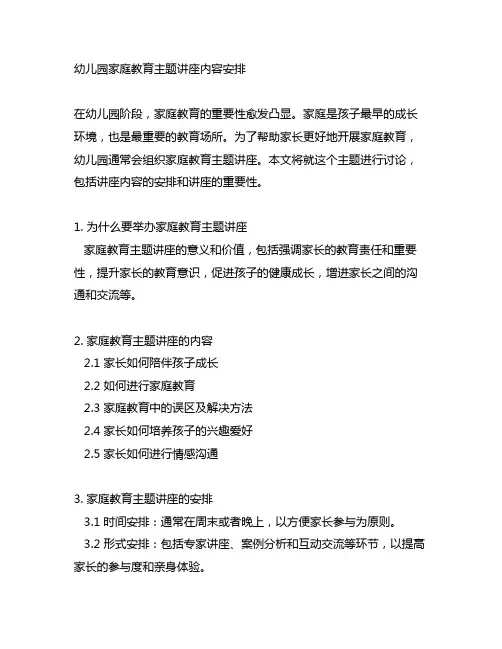 幼儿园家庭教育主题讲座内容安排

在幼儿园阶段，家庭教育的重要性愈发凸显。家庭是孩子最早的成长环境，也是最重要的教育场所。为了帮助家长更好地开展家庭教育，幼儿园通常会组织家庭教育主题讲座。本文将就这个主题进行讨论，包括讲座内容的安排和讲座的重要性。

1. 为什么要举办家庭教育主题讲座
家庭教育主题讲座的意义和价值，包括强调家长的教育责任和重要性，提升家长的教育意识，促进孩子的健康成长，增进家长之间的沟通和交流等。

2. 家庭教育主题讲座的内容
2.1 家长如何陪伴孩子成长
2.2 如何进行家庭教育
2.3 家庭教育中的误区及解决方法
2.4 家长如何培养孩子的兴趣爱好
2.5 家长如何进行情感沟通

3. 家庭教育主题讲座的安排
3.1 时间安排：通常在周末或者晚上，以方便家长参与为原则。
3.2 形式安排：包括专家讲座、案例分析和互动交流等环节，以提高家长的参与度和亲身体验。